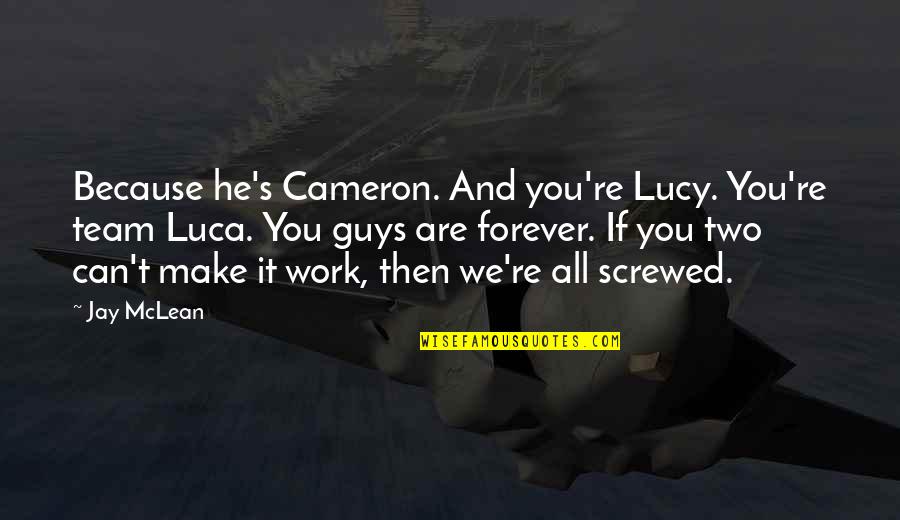 Because he's Cameron. And you're Lucy. You're team Luca. You guys are forever. If you two can't make it work, then we're all screwed.

~ Jay McLean

WISEFAMOUSQUOTES.COM